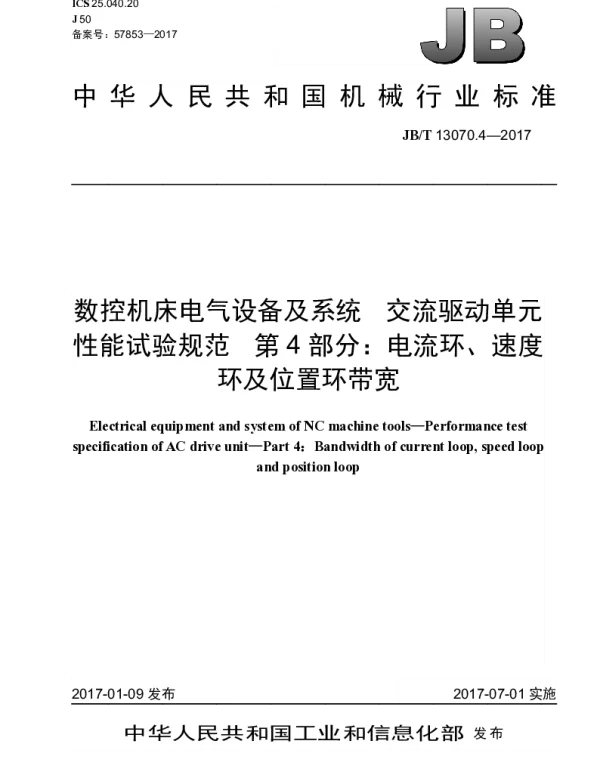 ICS 25.040.20
J 50
备案号：57853—2017

JB

中华人民共和国机械行业标准

JB/T 13070.4—2017

数控机床电气设备及系统 交流驱动单元性能试验规范 第4部分：电流环、速度环及位置环带宽

Electrical equipment and system of NC machine tools—Performance test specification of AC drive unit—Part 4: Bandwidth of current loop, speed loop and position loop

2017-01-09 发布

2017-07-01 实施

中华人民共和国工业和信息化部 发布